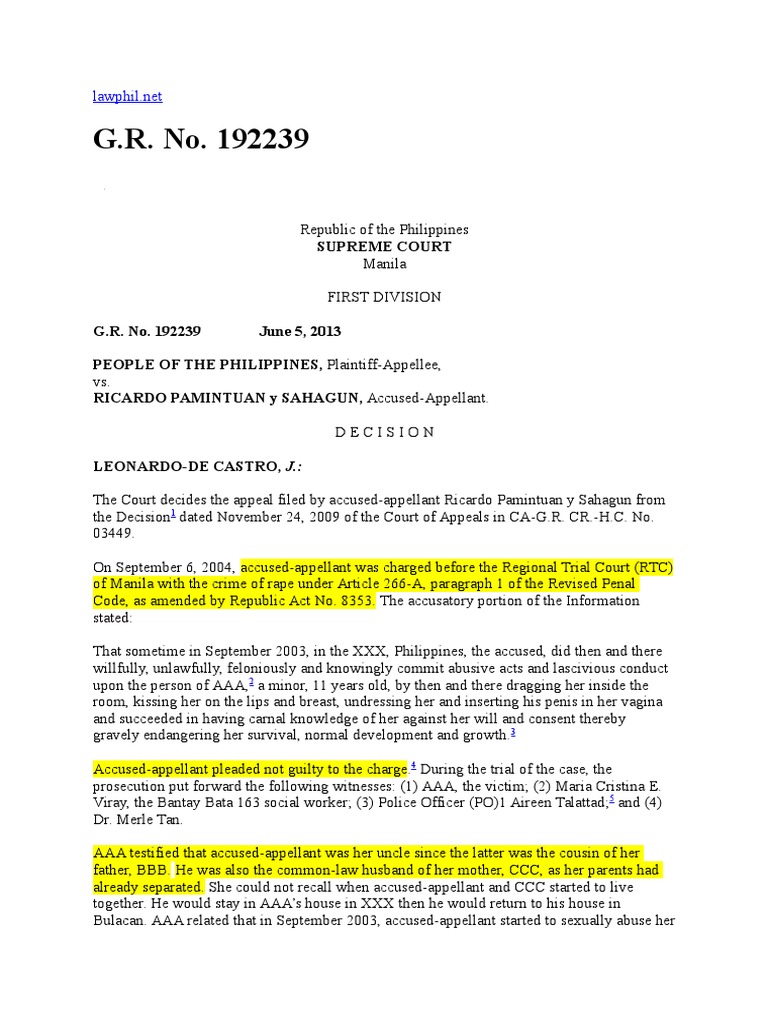 lawphil.net

G.R. No. 192239

Republic of the Philippines
SUPREME COURT
Manila

FIRST DIVISION

G.R. No. 192239 June 5, 2013

PEOPLE OF THE PHILIPPINES, Plaintiff-Appellee,
vs.
RICARDO PAMINTUAN y SAHAGUN, Accused-Appellant.

D E C I S I O N

LEONARDO-DE CASTRO, J.:

The Court decides the appeal filed by accused-appellant Ricardo Pamintuan y Sahagun from the Decision$^1$ dated November 24, 2009 of the Court of Appeals in CA-G.R. CR.-H.C. No. 03449.

On September 6, 2004, accused-appellant was charged before the Regional Trial Court (RTC) of Manila with the crime of rape under Article 266-A, paragraph 1 of the Revised Penal Code, as amended by Republic Act No. 8353. The accusatory portion of the Information stated:

That sometime in September 2003, in the XXX, Philippines, the accused, did then and there willfully, unlawfully, feloniously and knowingly commit abusive acts and lascivious conduct upon the person of AAA,$^2$ a minor, 11 years old, by then and there dragging her inside the room, kissing her on the lips and breast, undressing her and inserting his penis in her vagina and succeeded in having carnal knowledge of her against her will and consent thereby gravely endangering her survival, normal development and growth.$^3$

Accused-appellant pleaded not guilty to the charge.$^4$ During the trial of the case, the prosecution put forward the following witnesses: (1) AAA, the victim; (2) Maria Cristina E. Viray, the Bantay Bata 163 social worker; (3) Police Officer (PO)1 Aireen Talattad;$^5$ and (4) Dr. Merle Tan.

AAA testified that accused-appellant was her uncle since the latter was the cousin of her father, BBB. He was also the common-law husband of her mother, CCC, as her parents had already separated. She could not recall when accused-appellant and CCC started to live together. He would stay in AAA's house in XXX then he would return to his house in Bulacan. AAA related that in September 2003, accused-appellant started to sexually abuse her